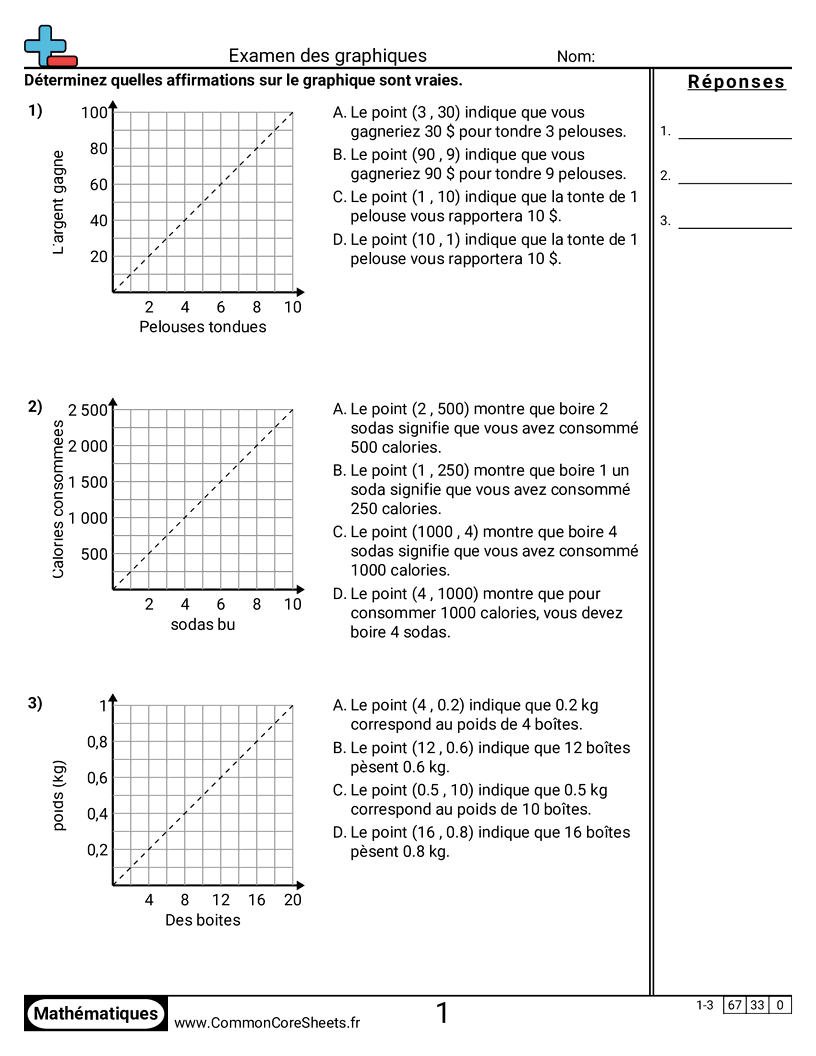 Examen des graphiques
Nom:

Déterminez quelles affirmations sur le graphique sont vraies.

Réponses

1. 
2. 
3. 

1)

L'argent gagne
100
80
60
40
20
2 4 6 8 10
Pelouses tondues

A. Le point (3 , 30) indique que vous gagneriez 30 $ pour tondre 3 pelouses.
B. Le point (90 , 9) indique que vous gagneriez 90 $ pour tondre 9 pelouses.
C. Le point (1 , 10) indique que la tonte de 1 pelouse vous rapportera 10 $.
D. Le point (10 , 1) indique que la tonte de 1 pelouse vous rapportera 10 $.

2)

Calories consommees
2 500
2 000
1 500
1 000
500
2 4 6 8 10
sodas bu

A. Le point (2 , 500) montre que boire 2 sodas signifie que vous avez consommé 500 calories.
B. Le point (1 , 250) montre que boire 1 un soda signifie que vous avez consommé 250 calories.
C. Le point (1000 , 4) montre que boire 4 sodas signifie que vous avez consommé 1000 calories.
D. Le point (4 , 1000) montre que pour consommer 1000 calories, vous devez boire 4 sodas.

3)

poids (kg)
1
0,8
0,6
0,4
0,2
4 8 12 16 20
Des boites

A. Le point (4 , 0.2) indique que 0.2 kg correspond au poids de 4 boîtes.
B. Le point (12 , 0.6) indique que 12 boîtes pèsent 0.6 kg.
C. Le point (0.5 , 10) indique que 0.5 kg correspond au poids de 10 boîtes.
D. Le point (16 , 0.8) indique que 16 boîtes pèsent 0.8 kg.

Mathématiques
www.CommonCoreSheets.fr
1
1-3 | 67 | 33 | 0